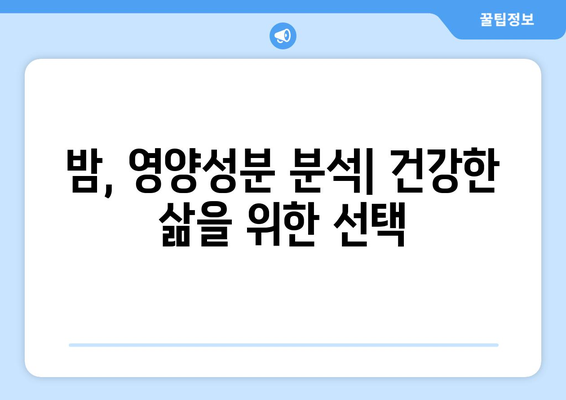 꿀팁정보

밤, 영양성분 분석| 건강한 삶을 위한 선택